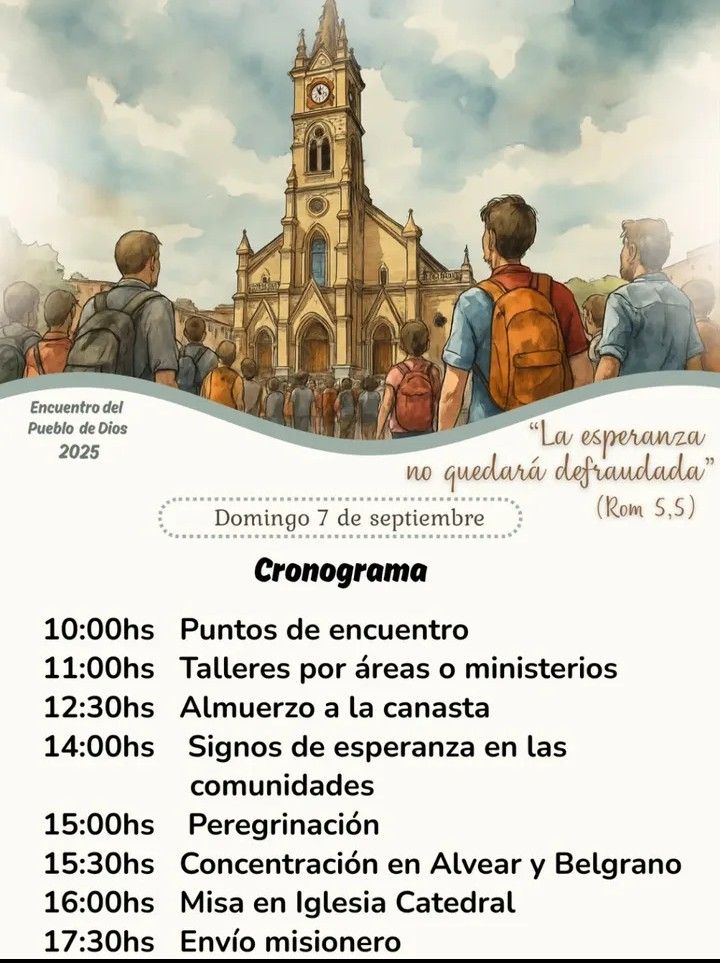 Encuentro del Pueblo de Dios 2025

"La esperanza no quedará defraudada" (Rom 5,5)

Domingo 7 de septiembre

Cronograma

10:00hs Puntos de encuentro
11:00hs Talleres por áreas o ministerios
12:30hs Almuerzo a la canasta
14:00hs Signos de esperanza en las comunidades
15:00hs Peregrinación
15:30hs Concentración en Alvear y Belgrano
16:00hs Misa en Iglesia Catedral
17:30hs Envío misionero